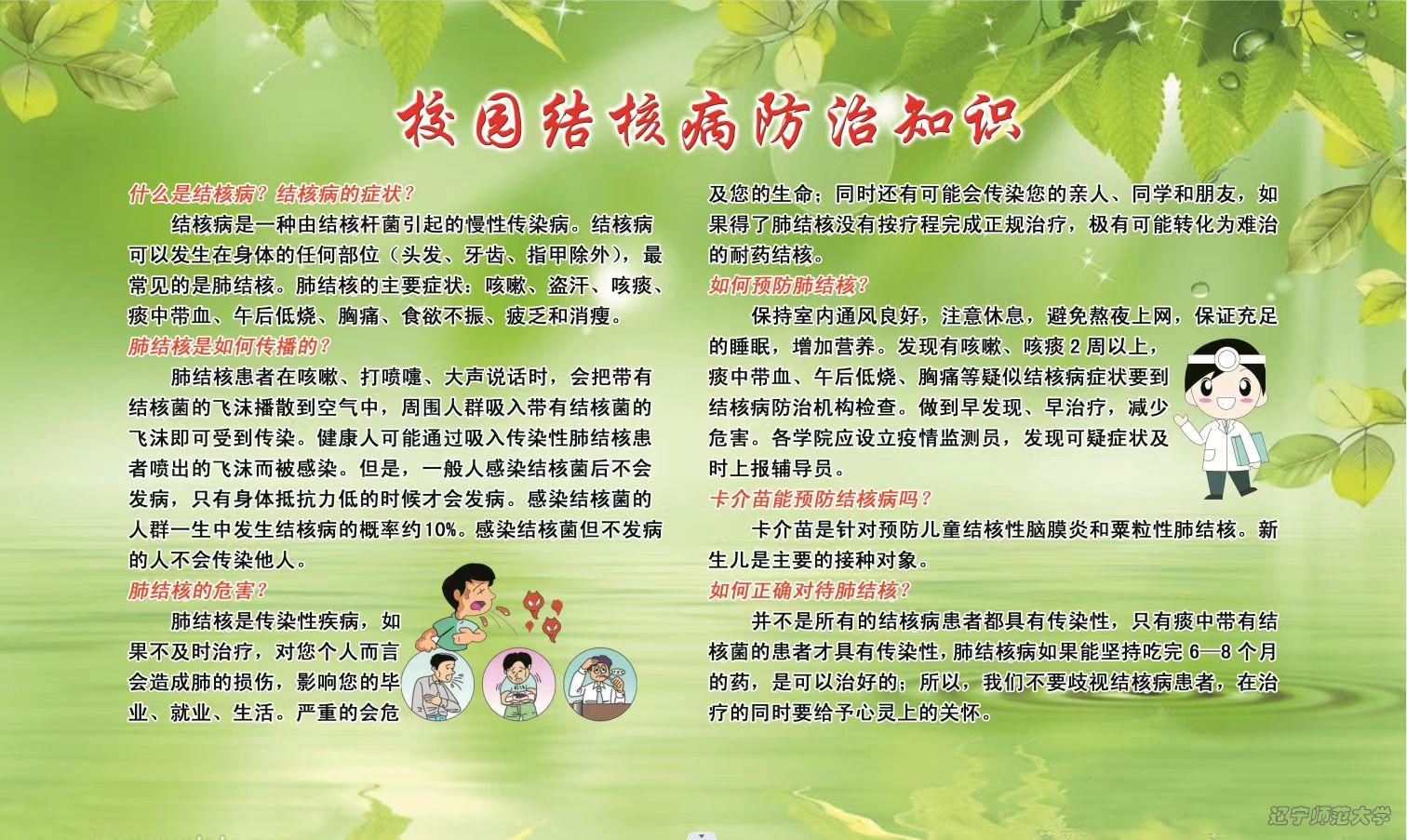 校园结核病防治知识

什么是结核病？结核病的症状？

结核病是一种由结核杆菌引起的慢性传染病。结核病可以发生在身体的任何部位（头发、牙齿、指甲除外），最常见的是肺结核。肺结核的主要症状：咳嗽、盗汗、咳痰、痰中带血、午后低烧、胸痛、食欲不振、疲乏和消瘦。

肺结核是如何传播的？

肺结核患者在咳嗽、打喷嚏、大声说话时，会把带有结核菌的飞沫播散到空气中，周围人群吸入带有结核菌的飞沫即可受到传染。健康人可能通过吸入传染性肺结核患者喷出的飞沫而被感染。但是，一般人感染结核菌后不会发病，只有身体抵抗力低的时候才会发病。感染结核菌的人群一生中发生结核病的概率约10%。感染结核菌但不发病的人不会传染他人。

肺结核的危害？

肺结核是传染性疾病，如果不及时治疗，对您个人而言会造成肺的损伤，影响您的毕业、就业、生活。严重的会危及您的生命；同时还有可能会传染您的亲人、同学和朋友，如果得了肺结核没有按疗程完成正规治疗，极有可能转化为难治的耐药结核。

如何预防肺结核？

保持室内通风良好，注意休息，避免熬夜上网，保证充足的睡眠，增加营养。发现有咳嗽、咳痰 2 周以上，痰中带血、午后低烧、胸痛等疑似结核病症状要到结核病防治机构检查。做到早发现、早治疗，减少危害。各学院应设立疫情监测员，发现可疑症状及时上报辅导员。

卡介苗能预防结核病吗？

卡介苗是针对预防儿童结核性脑膜炎和粟粒性肺结核。新生儿是主要的接种对象。

如何正确对待肺结核？

并不是所有的结核病患者都具有传染性，只有痰中带有结核菌的患者才具有传染性，肺结核病如果能坚持吃完 6—8 个月的药，是可以治好的；所以，我们不要歧视结核病患者，在治疗的同时要给予心灵上的关怀。

辽宁师范大学